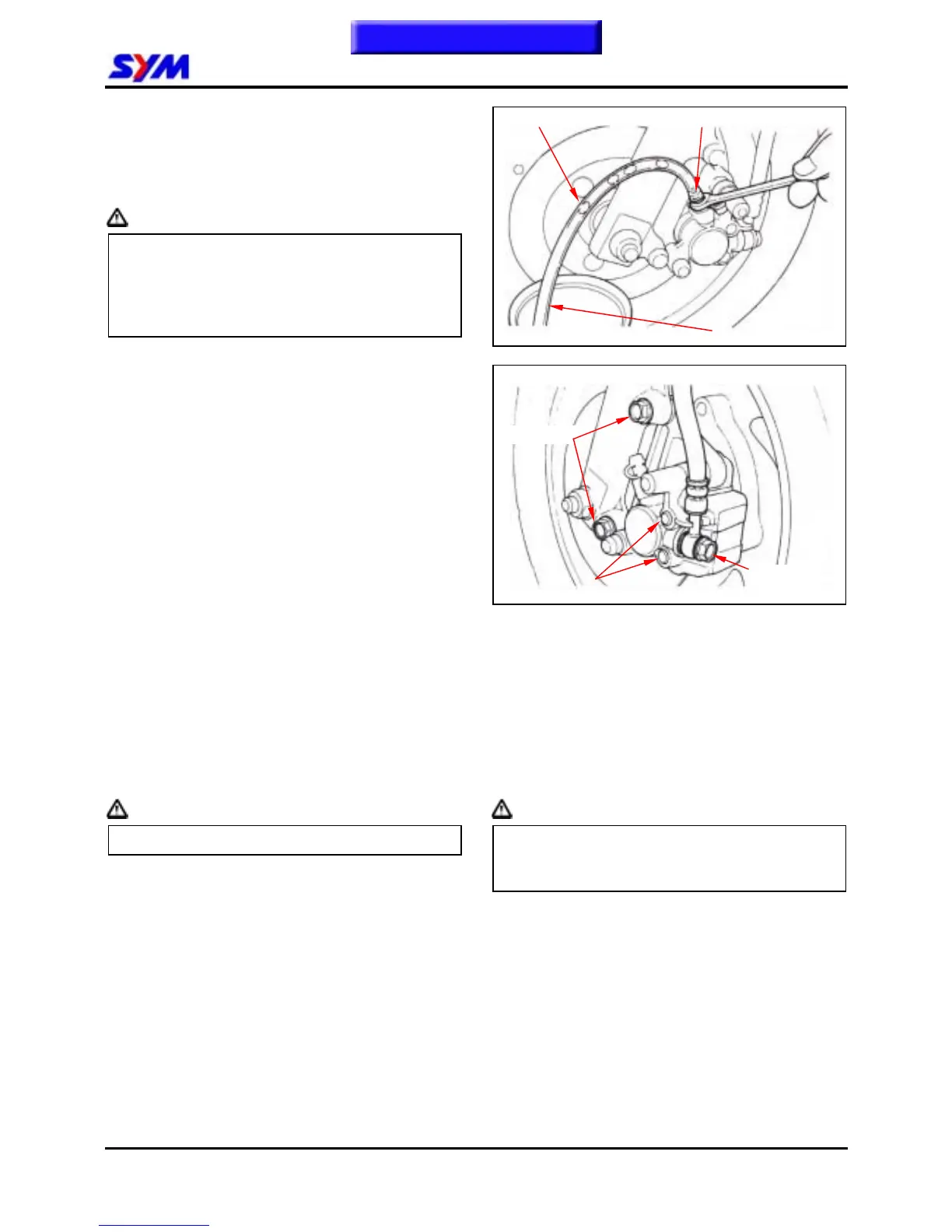 SYM